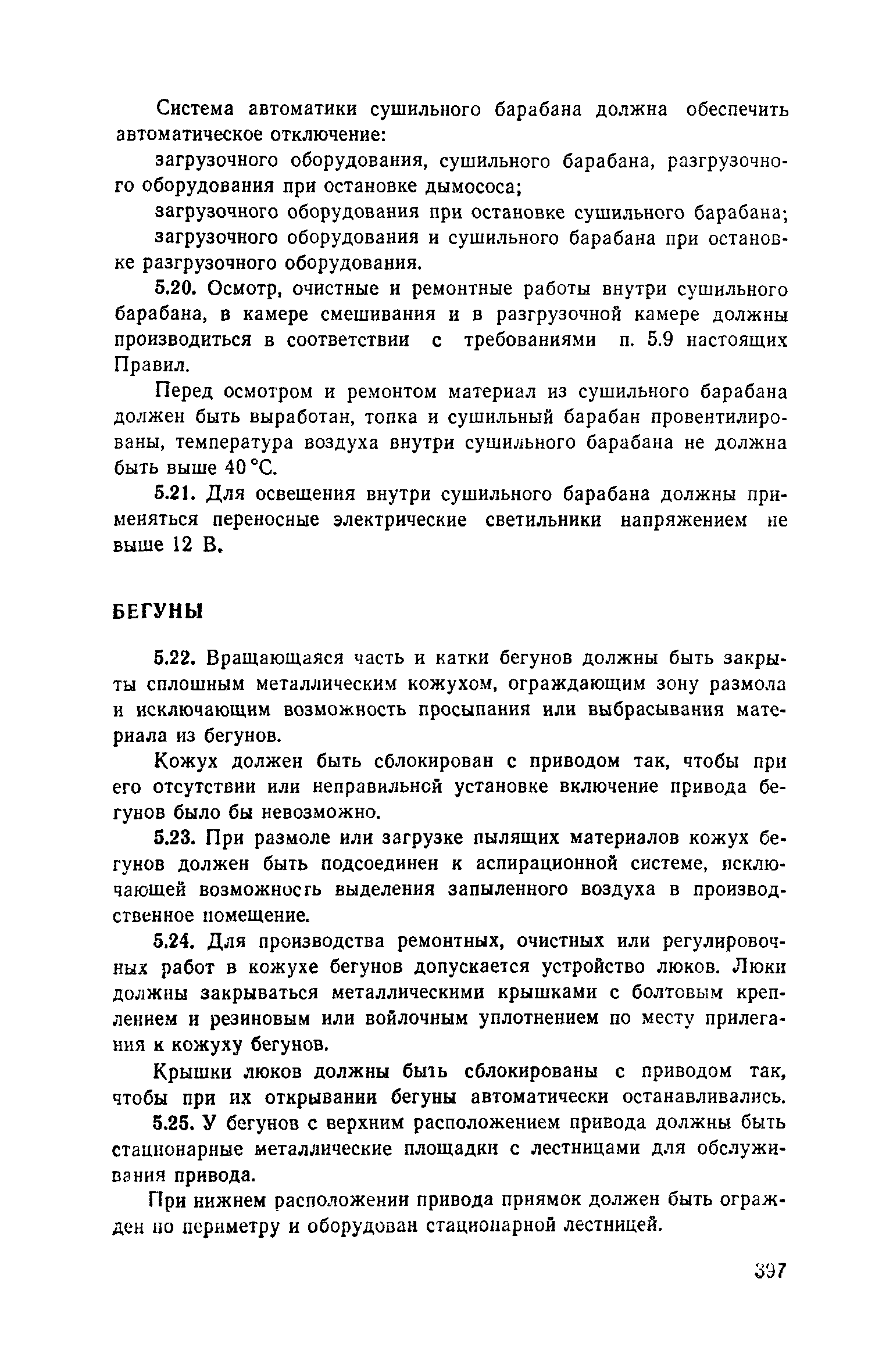 Система автоматики сушильного барабана должна обеспечить автоматическое отключение:

загрузочного оборудования, сушильного барабана, разгрузочного оборудования при остановке дымососа;

загрузочного оборудования при остановке сушильного барабана;

загрузочного оборудования и сушильного барабана при остановке разгрузочного оборудования.

5.20. Осмотр, очистные и ремонтные работы внутри сушильного барабана, в камере смешивания и в разгрузочной камере должны производиться в соответствии с требованиями п. 5.9 настоящих Правил.

Перед осмотром и ремонтом материал из сушильного барабана должен быть выработан, топка и сушильный барабан провентилированы, температура воздуха внутри сушильного барабана не должна быть выше 40 °С.

5.21. Для освещения внутри сушильного барабана должны применяться переносные электрические светильники напряжением не выше 12 В.

БЕГУНЫ

5.22. Вращающаяся часть и катки бегунов должны быть закрыты сплошным металлическим кожухом, ограждающим зону размола и исключающим возможность просыпания или выбрасывания материала из бегунов.

Кожух должен быть сблокирован с приводом так, чтобы при его отсутствии или неправильной установке включение привода бегунов было бы невозможно.

5.23. При размоле или загрузке пылящих материалов кожух бегунов должен быть подсоединен к аспирационной системе, исключающей возможность выделения запыленного воздуха в производственное помещение.

5.24. Для производства ремонтных, очистных или регулировочных работ в кожухе бегунов допускается устройство люков. Люки должны закрываться металлическими крышками с болтовым креплением и резиновым или войлочным уплотнением по месту прилегания к кожуху бегунов.

Крышки люков должны быть сблокированы с приводом так, чтобы при их открывании бегуны автоматически останавливались.

5.25. У бегунов с верхним расположением привода должны быть стационарные металлические площадки с лестницами для обслуживания привода.

При нижнем расположении привода приямок должен быть огражден по периметру и оборудован стационарной лестницей.

397